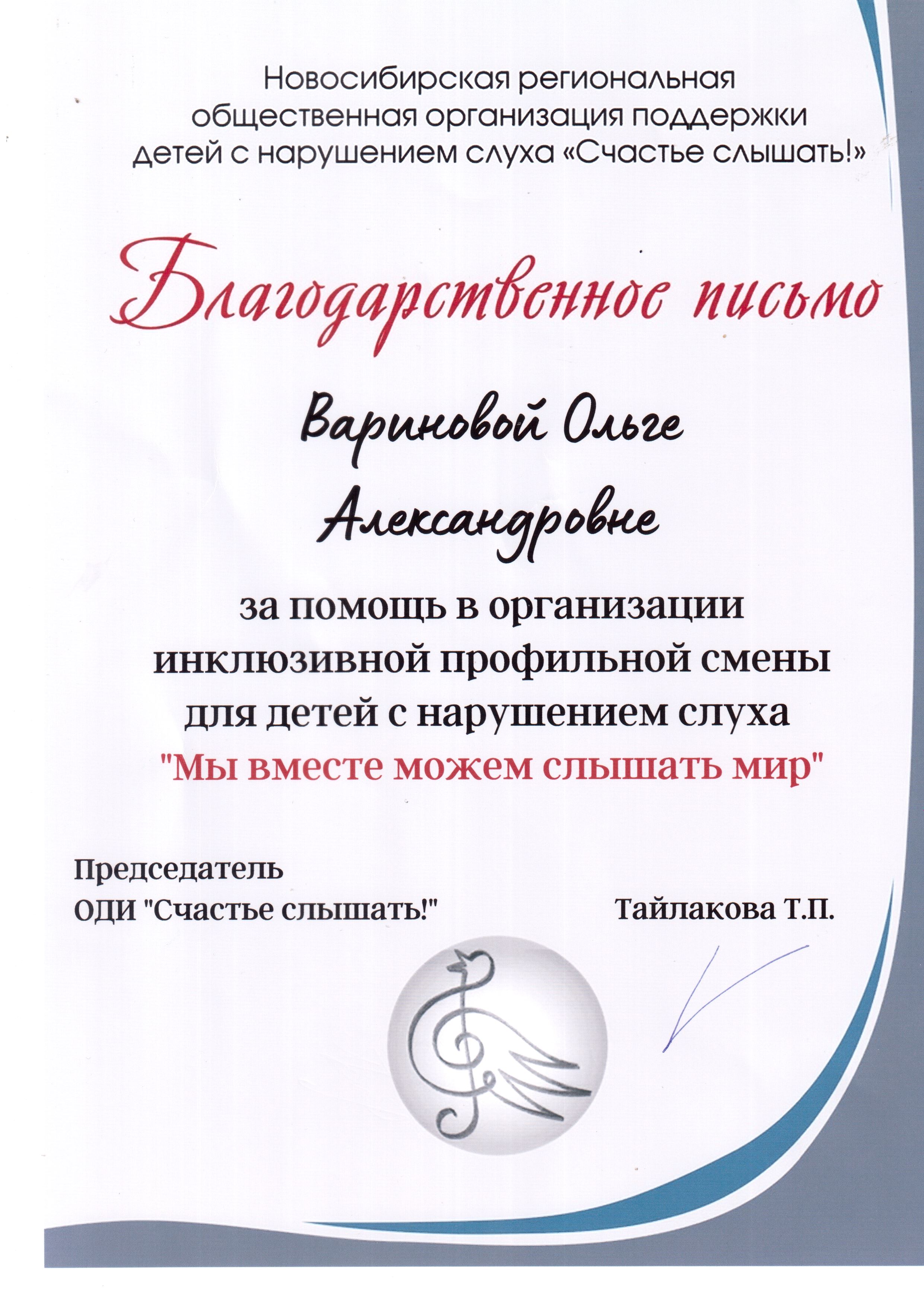 Новосибирская региональная общественная организация поддержки детей с нарушением слуха «Счастье слышать!»

Благодарственное письмо

Вариновой Ольге Александровне

за помощь в организации инклюзивной профильной смены для детей с нарушением слуха "Мы вместе можем слышать мир"

Председатель
ОДИ "Счастье слышать!"
Тайлакова Т.П.